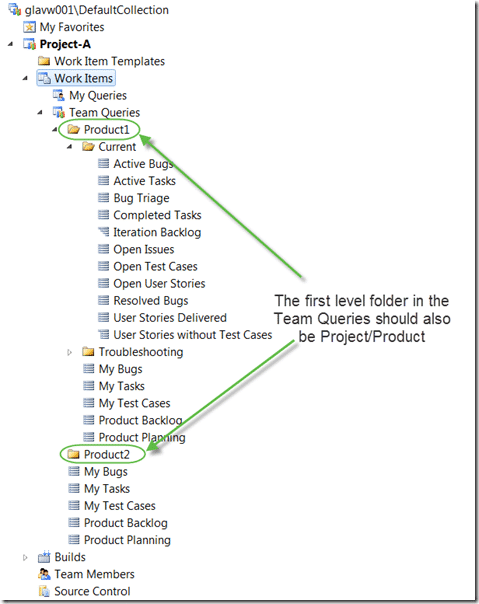 glavw001\DefaultCollection
My Favorites
Project-A
Work Item Templates
Work Items
My Queries
Team Queries
Product1
Current
Active Bugs
Active Tasks
Bug Triage
Completed Tasks
Iteration Backlog
Open Issues
Open Test Cases
Open User Stories
Resolved Bugs
User Stories Delivered
User Stories without Test Cases
Troubleshooting
My Bugs
My Tasks
My Test Cases
Product Backlog
Product Planning
Product2
My Bugs
My Tasks
My Test Cases
Product Backlog
Product Planning
Builds
Team Members
Source Control

The first level folder in the Team Queries should also be Project/Product